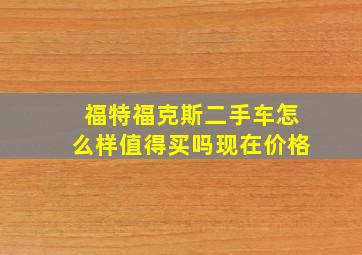 福特福克斯二手车怎么样值得买吗现在价格